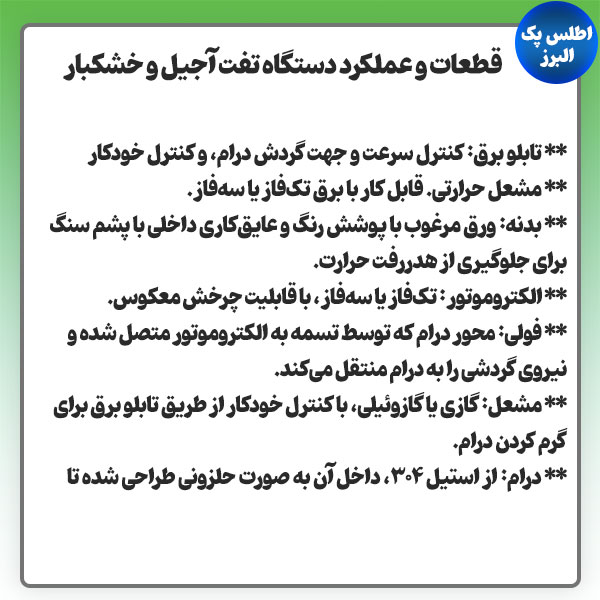 اطلس پک
البرز

قطعات و عملکرد دستگاه تفت آجیل و خشکبار

** تابلو برق: کنترل سرعت و جهت گردش درام، و کنترل خودکار
** مشعل حرارتی. قابل کار با برق تک‌فاز یا سه‌فاز.
** بدنه: ورق مرغوب با پوشش رنگ و عایق‌کاری داخلی با پشم سنگ برای جلوگیری از هدررفت حرارت.
** الکتروموتور: تک‌فاز یا سه‌فاز، با قابلیت چرخش معکوس.
** فولی: محور درام که توسط تسمه به الکتروموتور متصل شده و نیروی گردشی را به درام منتقل می‌کند.
** مشعل: گازی یا گازوئیلی، با کنترل خودکار از طریق تابلو برق برای گرم کردن درام.
** درام: از استیل ۳۰۴، داخل آن به صورت حلزونی طراحی شده تا